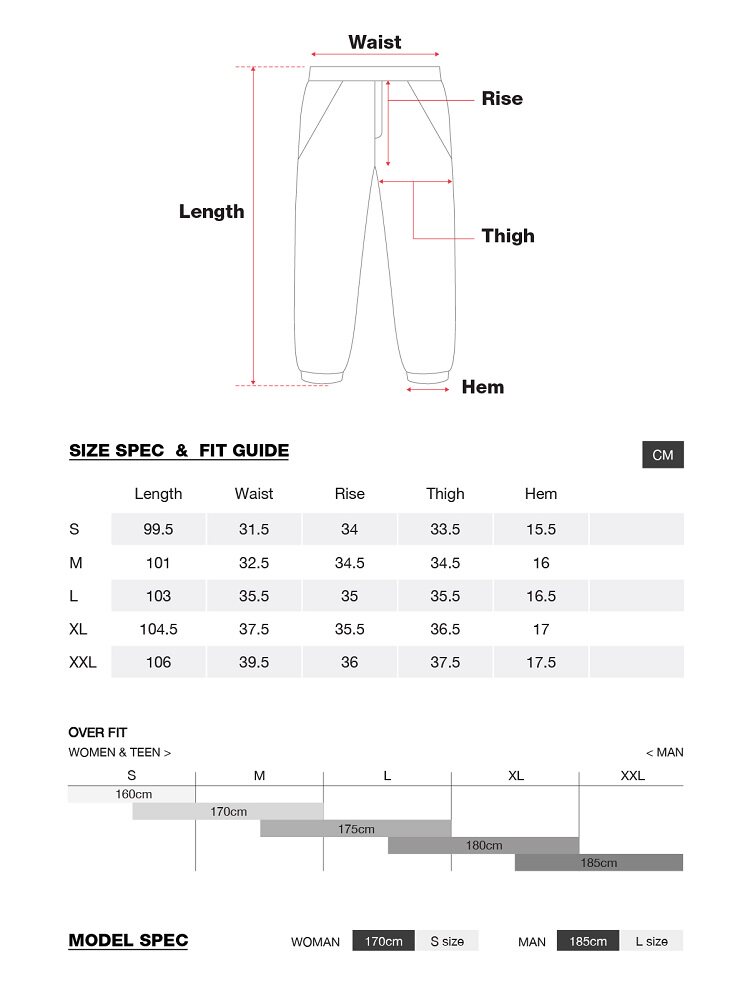 Waist
Rise
Length
Thigh
Hem

SIZE SPEC & FIT GUIDE

CM

| | Length | Waist | Rise | Thigh | Hem | |
|---|---|---|---|---|---|---|
| S | 99.5 | 31.5 | 34 | 33.5 | 15.5 | |
| M | 101 | 32.5 | 34.5 | 34.5 | 16 | |
| L | 103 | 35.5 | 35 | 35.5 | 16.5 | |
| XL | 104.5 | 37.5 | 35.5 | 36.5 | 17 | |
| XXL | 106 | 39.5 | 36 | 37.5 | 17.5 | |

OVER FIT
WOMEN & TEEN >
< MAN

S M L XL XXL
160cm
170cm
175cm
180cm
185cm

MODEL SPEC
WOMAN 170cm S size
MAN 185cm L size